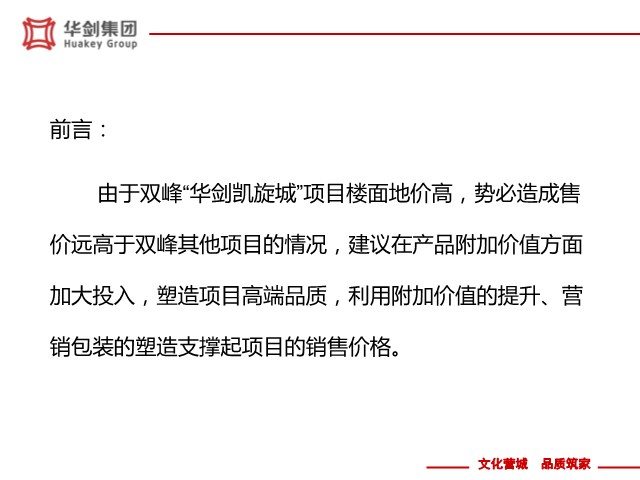 华剑集团
Huakey Group

前言：

由于双峰“华剑凯旋城”项目楼面地价高，势必造成售价远高于双峰其他项目的情况，建议在产品附加价值方面加大投入，塑造项目高端品质，利用附加价值的提升、营销包装的塑造支撑起项目的销售价格。

文化营城　品质筑家